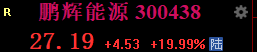 R 鹏辉能源 300438

27.19 +4.53 +19.99% 陆